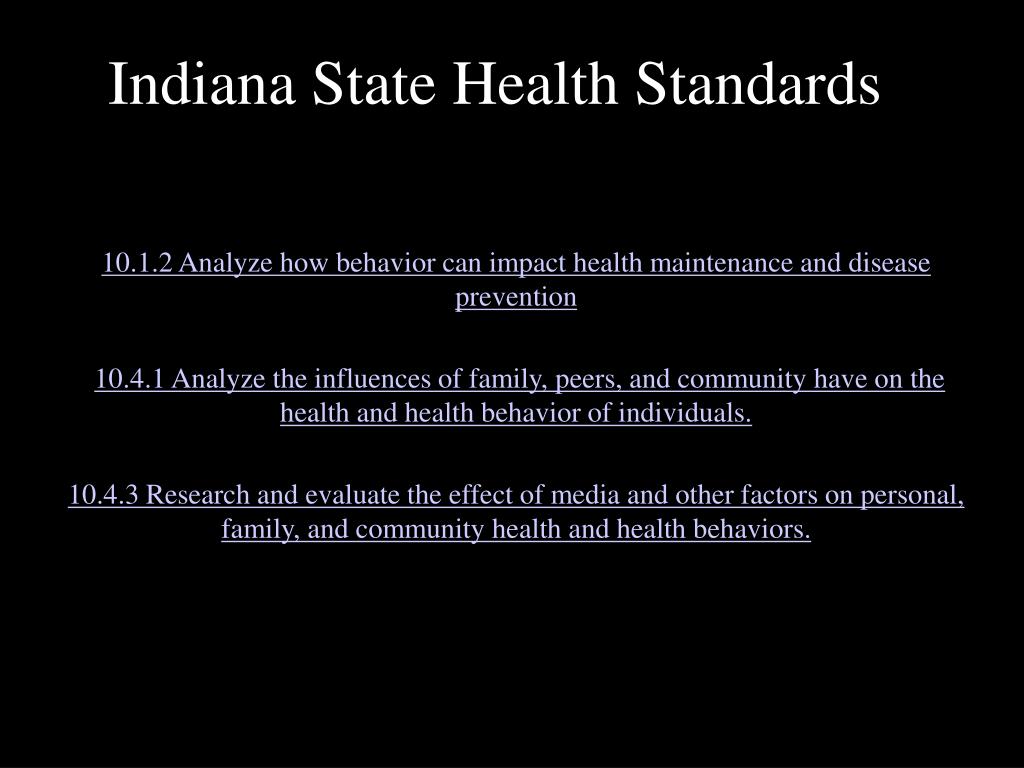 Indiana State Health Standards

10.1.2 Analyze how behavior can impact health maintenance and disease prevention

10.4.1 Analyze the influences of family, peers, and community have on the health and health behavior of individuals.

10.4.3 Research and evaluate the effect of media and other factors on personal, family, and community health and health behaviors.